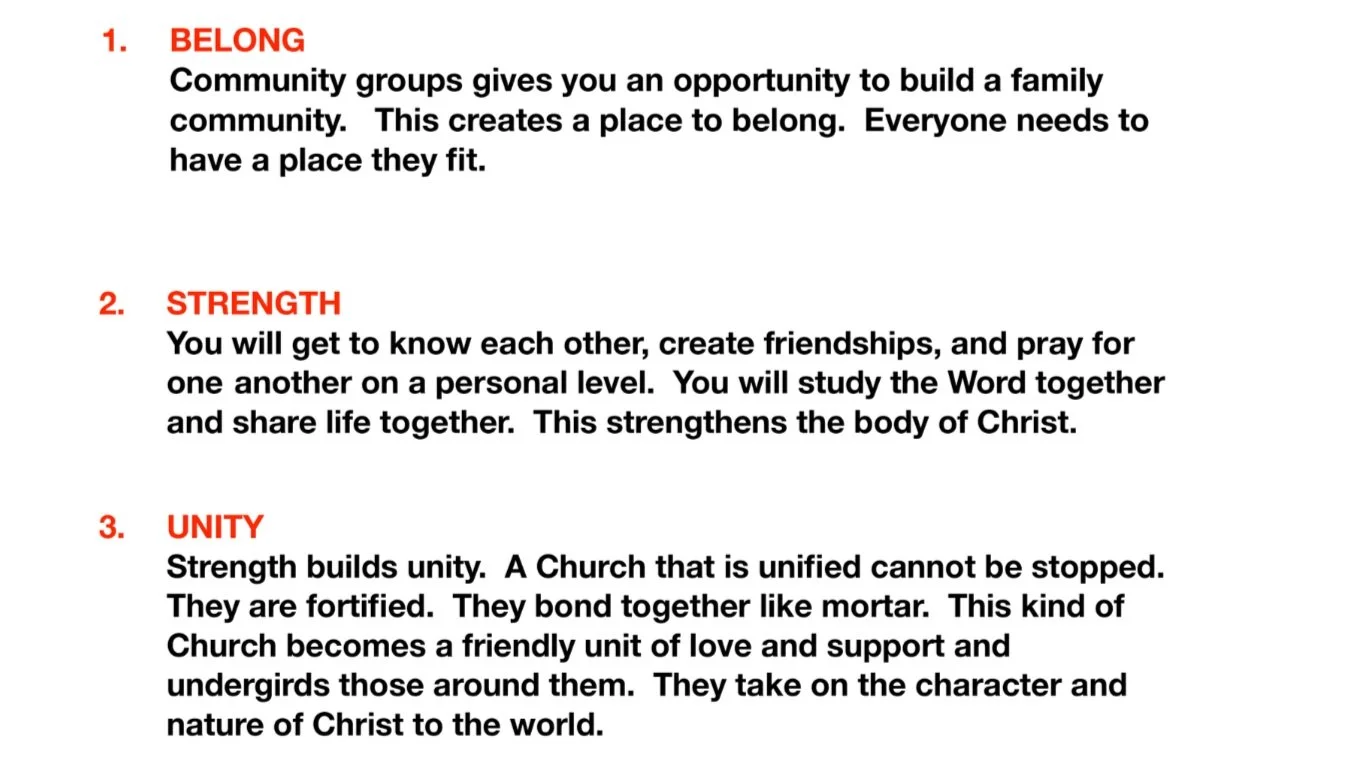 1. BELONG
Community groups gives you an opportunity to build a family community. This creates a place to belong. Everyone needs to have a place they fit.

2. STRENGTH
You will get to know each other, create friendships, and pray for one another on a personal level. You will study the Word together and share life together. This strengthens the body of Christ.

3. UNITY
Strength builds unity. A Church that is unified cannot be stopped. They are fortified. They bond together like mortar. This kind of Church becomes a friendly unit of love and support and undergirds those around them. They take on the character and nature of Christ to the world.